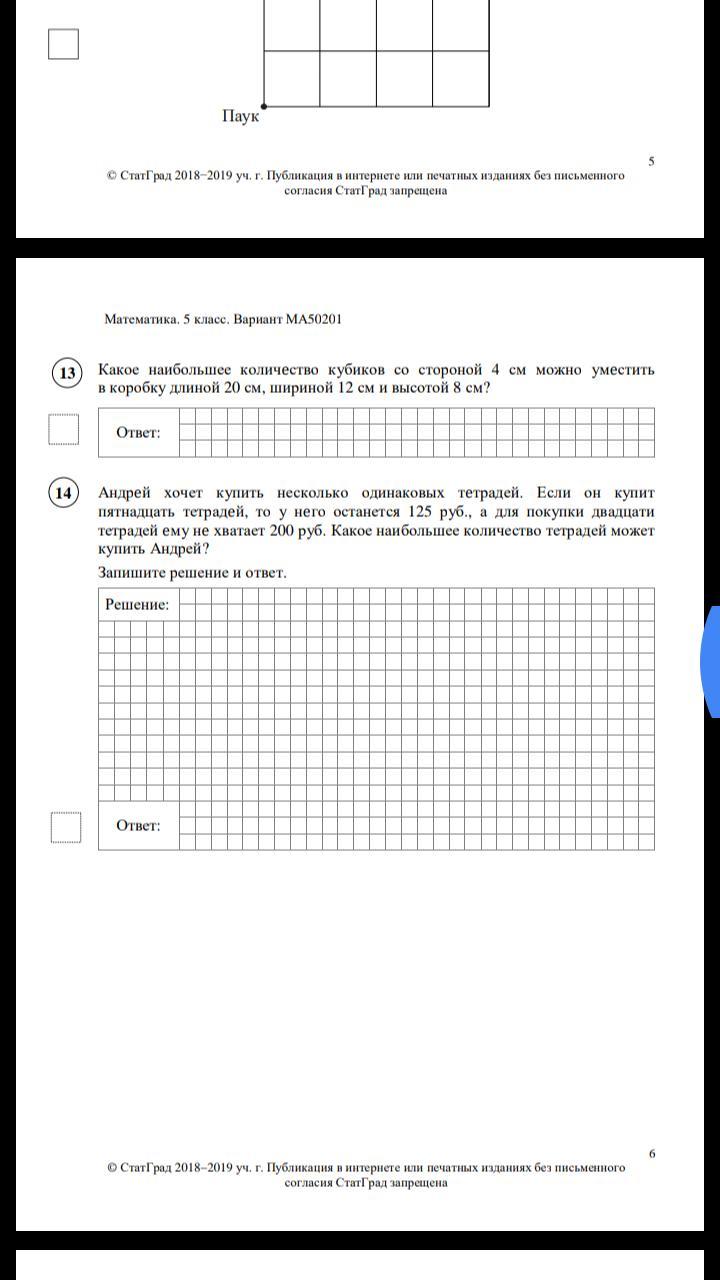 Паук

5

© СтатГрад 2018−2019 уч. г. Публикация в интернете или печатных изданиях без письменного согласия СтатГрад запрещена

Математика. 5 класс. Вариант МА50201

13 Какое наибольшее количество кубиков со стороной 4 см можно уместить в коробку длиной 20 см, шириной 12 см и высотой 8 см?

Ответ:

14 Андрей хочет купить несколько одинаковых тетрадей. Если он купит пятнадцать тетрадей, то у него останется 125 руб., а для покупки двадцати тетрадей ему не хватает 200 руб. Какое наибольшее количество тетрадей может купить Андрей?

Запишите решение и ответ.

Решение:

Ответ:

6

© СтатГрад 2018−2019 уч. г. Публикация в интернете или печатных изданиях без письменного согласия СтатГрад запрещена